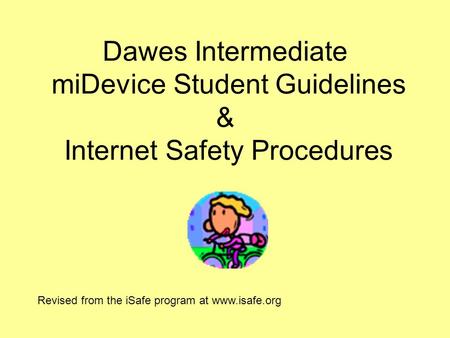 Dawes Intermediate
miDevice Student Guidelines
&
Internet Safety Procedures

Revised from the iSafe program at www.isafe.org